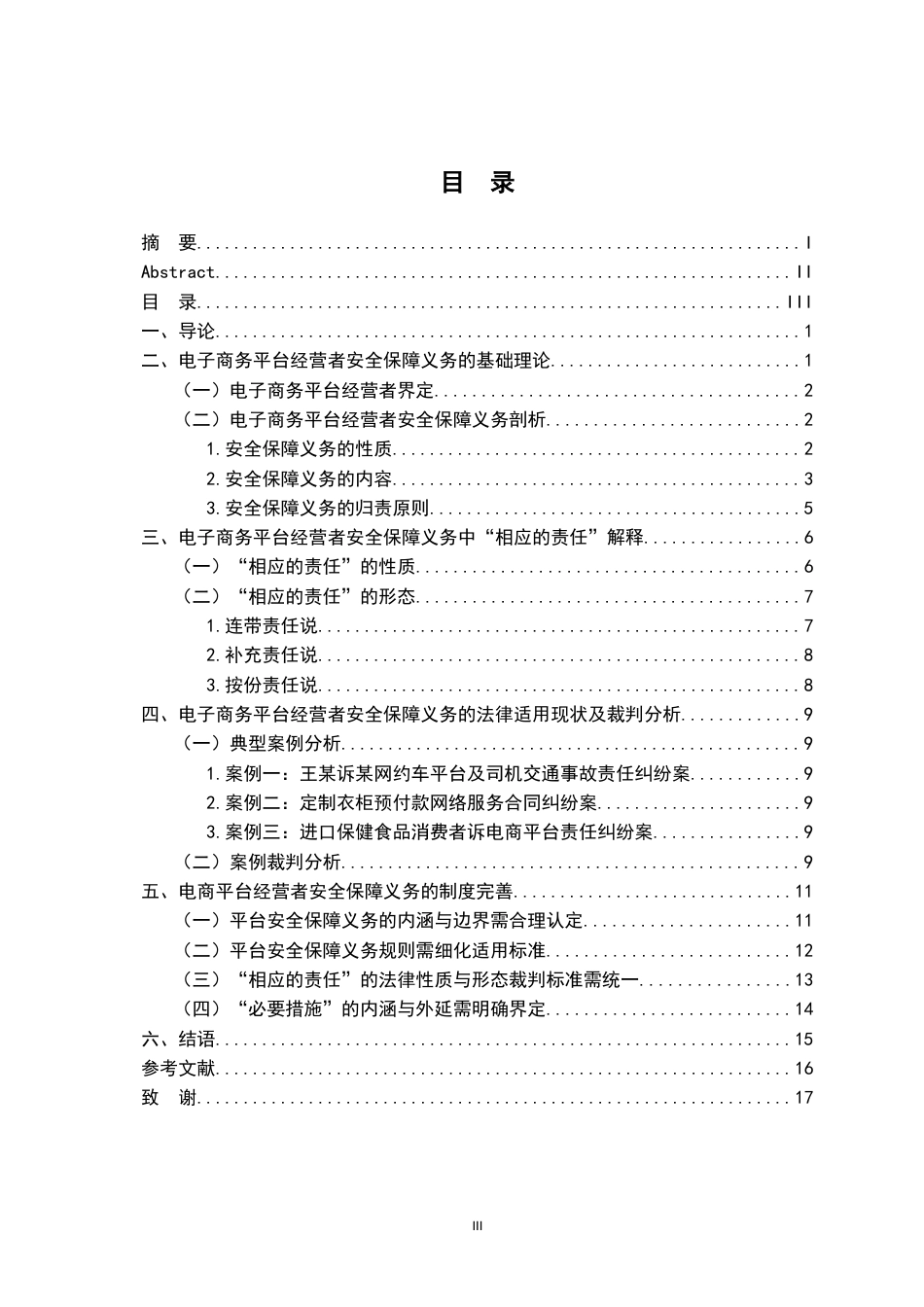 目 录

摘 要 I
Abstract II
目 录 III
一、导论 1
二、电子商务平台经营者安全保障义务的基础理论 1
（一）电子商务平台经营者界定 2
（二）电子商务平台经营者安全保障义务剖析 2
1.安全保障义务的性质 2
2.安全保障义务的内容 3
3.安全保障义务的归责原则 5
三、电子商务平台经营者安全保障义务中“相应的责任”解释 6
（一）“相应的责任”的性质 6
（二）“相应的责任”的形态 7
1.连带责任说 7
2.补充责任说 8
3.按份责任说 8
四、电子商务平台经营者安全保障义务的法律适用现状及裁判分析 9
（一）典型案例分析 9
1.案例一：王某诉某网约车平台及司机交通事故责任纠纷案 9
2.案例二：定制衣柜预付款网络服务合同纠纷案 9
3.案例三：进口保健食品消费者诉电商平台责任纠纷案 9
（二）案例裁判分析 9
五、电商平台经营者安全保障义务的制度完善 11
（一）平台安全保障义务的内涵与边界需合理认定 11
（二）平台安全保障义务规则需细化适用标准 12
（三）“相应的责任”的法律性质与形态裁判标准需统一 13
（四）“必要措施”的内涵与外延需明确界定 14
六、结语 15
参考文献 16
致 谢 17

III